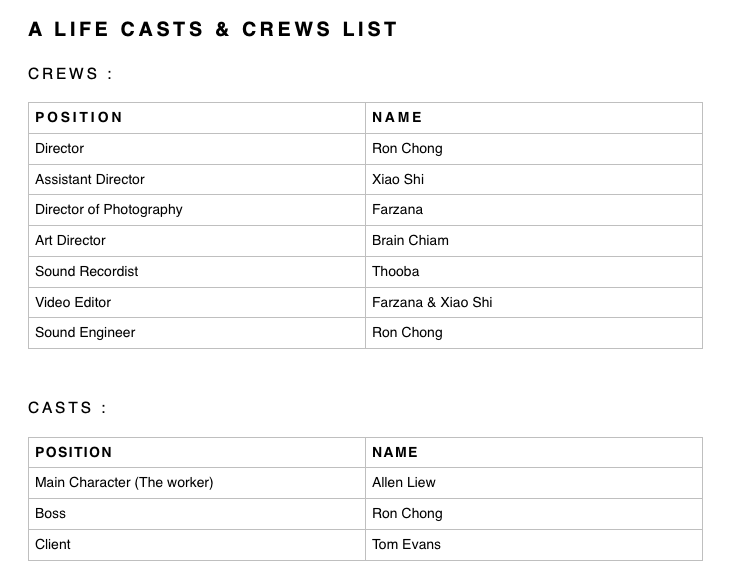 A LIFE CASTS & CREWS LIST

CREWS :

| POSITION | NAME |
|---|---|
| Director | Ron Chong |
| Assistant Director | Xiao Shi |
| Director of Photography | Farzana |
| Art Director | Brain Chiam |
| Sound Recordist | Thooba |
| Video Editor | Farzana & Xiao Shi |
| Sound Engineer | Ron Chong |

CASTS :

| POSITION | NAME |
|---|---|
| Main Character (The worker) | Allen Liew |
| Boss | Ron Chong |
| Client | Tom Evans |